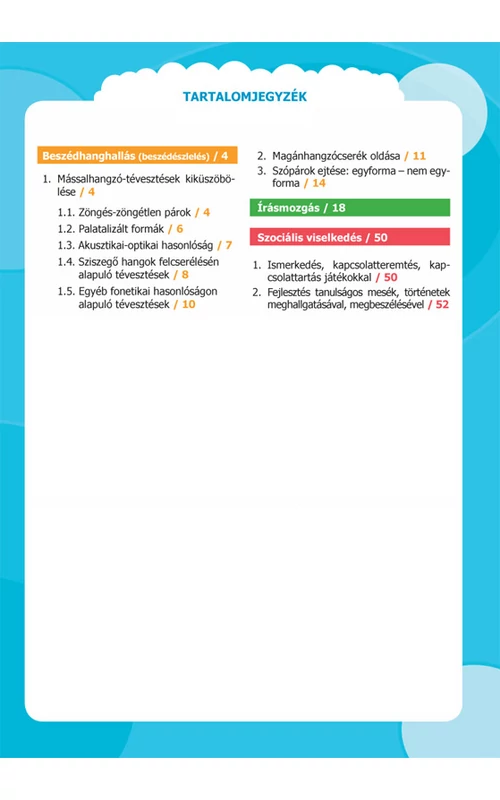 TARTALOMJEGYZÉK

Beszédhanghallás (beszédészlelés) / 4

1. Mássalhangzó-tévesztések kiküszöbölése / 4

1.1. Zöngés-zöngétlen párok / 4
1.2. Palatalizált formák / 6
1.3. Akusztikai-optikai hasonlóság / 7
1.4. Sziszegő hangok felcserélésén alapuló tévesztések / 8
1.5. Egyéb fonetikai hasonlóságon alapuló tévesztések / 10

2. Magánhangzócserék oldása / 11
3. Szópárok ejtése: egyforma – nem egyforma / 14

Írásmozgás / 18

Szociális viselkedés / 50

1. Ismerkedés, kapcsolatteremtés, kapcsolattartás játékokkal / 50
2. Fejlesztés tanulságos mesék, történetek meghallgatásával, megbeszélésével / 52